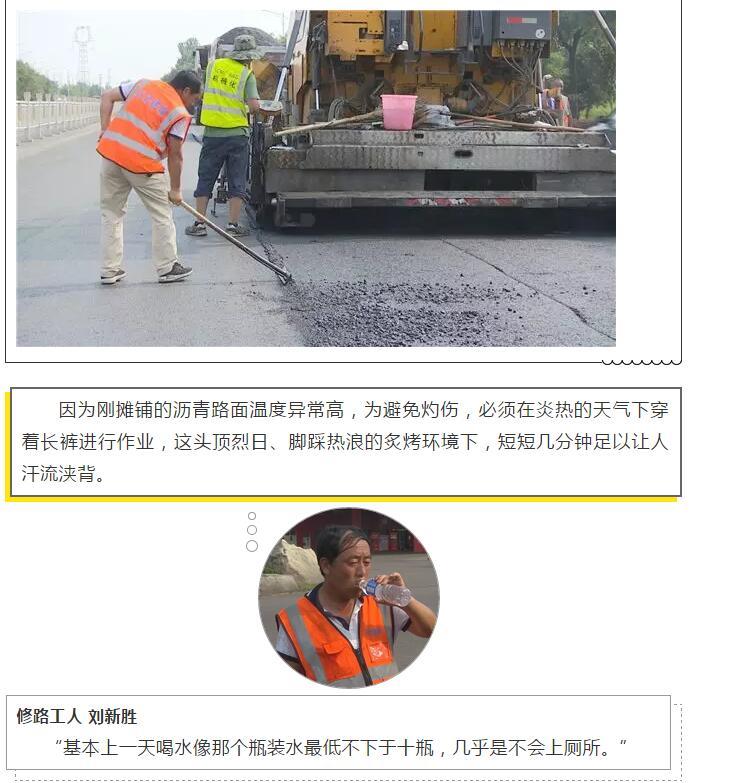 因为刚摊铺的沥青路面温度异常高，为避免灼伤，必须在炎热的天气下穿着长裤进行作业，这头顶烈日、脚踩热浪的炙烤环境下，短短几分钟足以让人汗流浃背。

修路工人 刘新胜

“基本上一天喝水像那个瓶装水最低不下于十瓶，几乎是不会上厕所。”